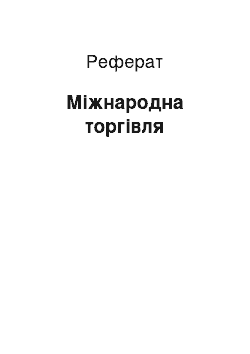 Реферат

Міжнародна торгівля